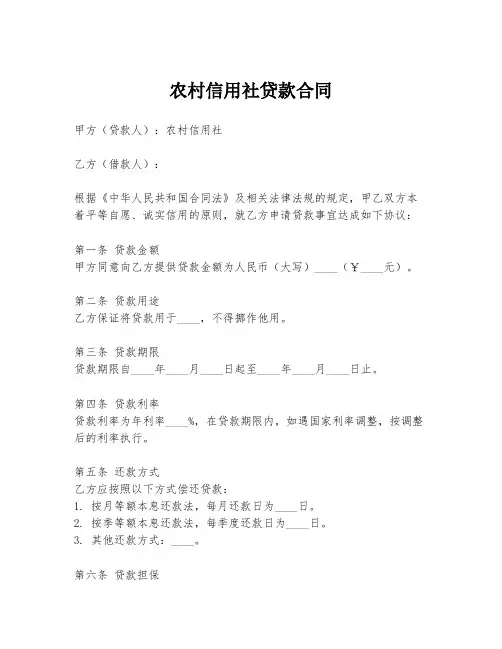 农村信用社贷款合同

甲方（贷款人）：农村信用社

乙方（借款人）：

根据《中华人民共和国合同法》及相关法律法规的规定，甲乙双方本着平等自愿、诚实信用的原则，就乙方申请贷款事宜达成如下协议：

第一条 贷款金额
甲方同意向乙方提供贷款金额为人民币（大写）____（￥____元）。

第二条 贷款用途
乙方保证将贷款用于____，不得挪作他用。

第三条 贷款期限
贷款期限自____年____月____日起至____年____月____日止。

第四条 贷款利率
贷款利率为年利率____%，在贷款期限内，如遇国家利率调整，按调整后的利率执行。

第五条 还款方式
乙方应按照以下方式偿还贷款：
1. 按月等额本息还款法，每月还款日为____日。
2. 按季等额本息还款法，每季度还款日为____日。
3. 其他还款方式：____。

第六条 贷款担保